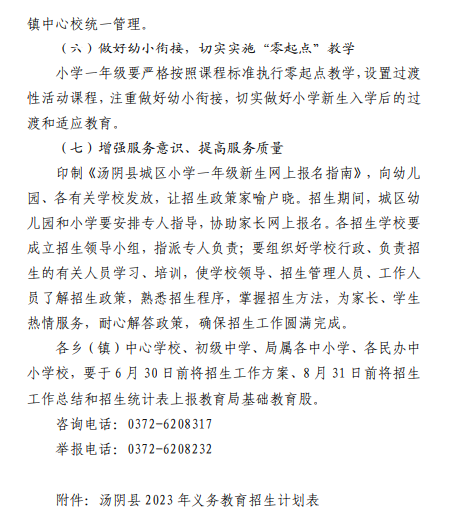 镇中心校统一管理。

（六）做好幼小衔接，切实实施“零起点”教学

小学一年级要严格按照课程标准执行零起点教学，设置过渡性活动课程，注重做好幼小衔接，切实做好小学新生入学后的过渡和适应教育。

（七）增强服务意识、提高服务质量

印制《汤阴县城区小学一年级新生网上报名指南》，向幼儿园、各有关学校发放，让招生政策家喻户晓。招生期间，城区幼儿园和小学要安排专人指导，协助家长网上报名。各招生学校要成立招生领导小组，指派专人负责；要组织好学校行政、负责招生的有关人员学习、培训，使学校领导、招生管理人员、工作人员了解招生政策，熟悉招生程序，掌握招生方法，为家长、学生热情服务，耐心解答政策，确保招生工作圆满完成。

各乡（镇）中心学校、初级中学、局属各中小学、各民办中小学校，要于6月30日前将招生工作方案、8月31日前将招生工作总结和招生统计表上报教育局基础教育股。

咨询电话：0372-6208317

举报电话：0372-6208232

附件：汤阴县2023年义务教育招生计划表